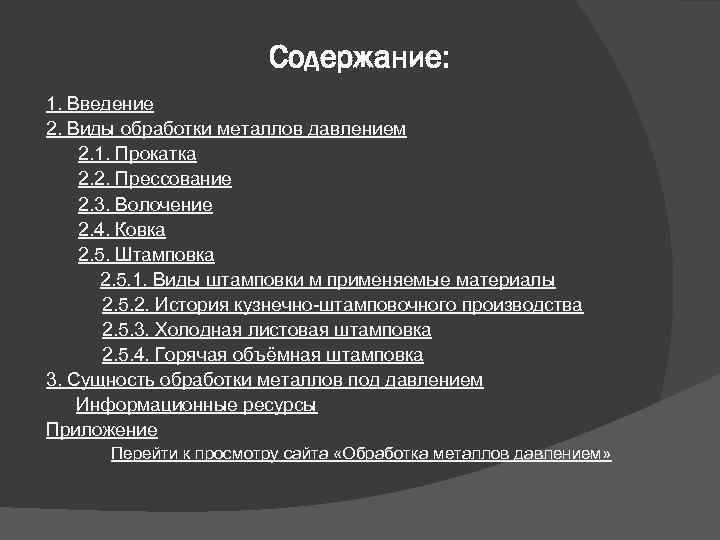 Содержание:

1. Введение
2. Виды обработки металлов давлением
2.1. Прокатка
2.2. Прессование
2.3. Волочение
2.4. Ковка
2.5. Штамповка
2.5.1. Виды штамповки м применяемые материалы
2.5.2. История кузнечно-штамповочного производства
2.5.3. Холодная листовая штамповка
2.5.4. Горячая объёмная штамповка
3. Сущность обработки металлов под давлением
Информационные ресурсы
Приложение
Перейти к просмотру сайта «Обработка металлов давлением»